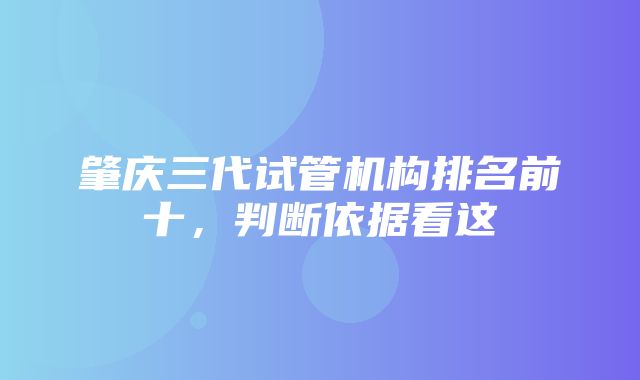 肇庆三代试管机构排名前十，判断依据看这